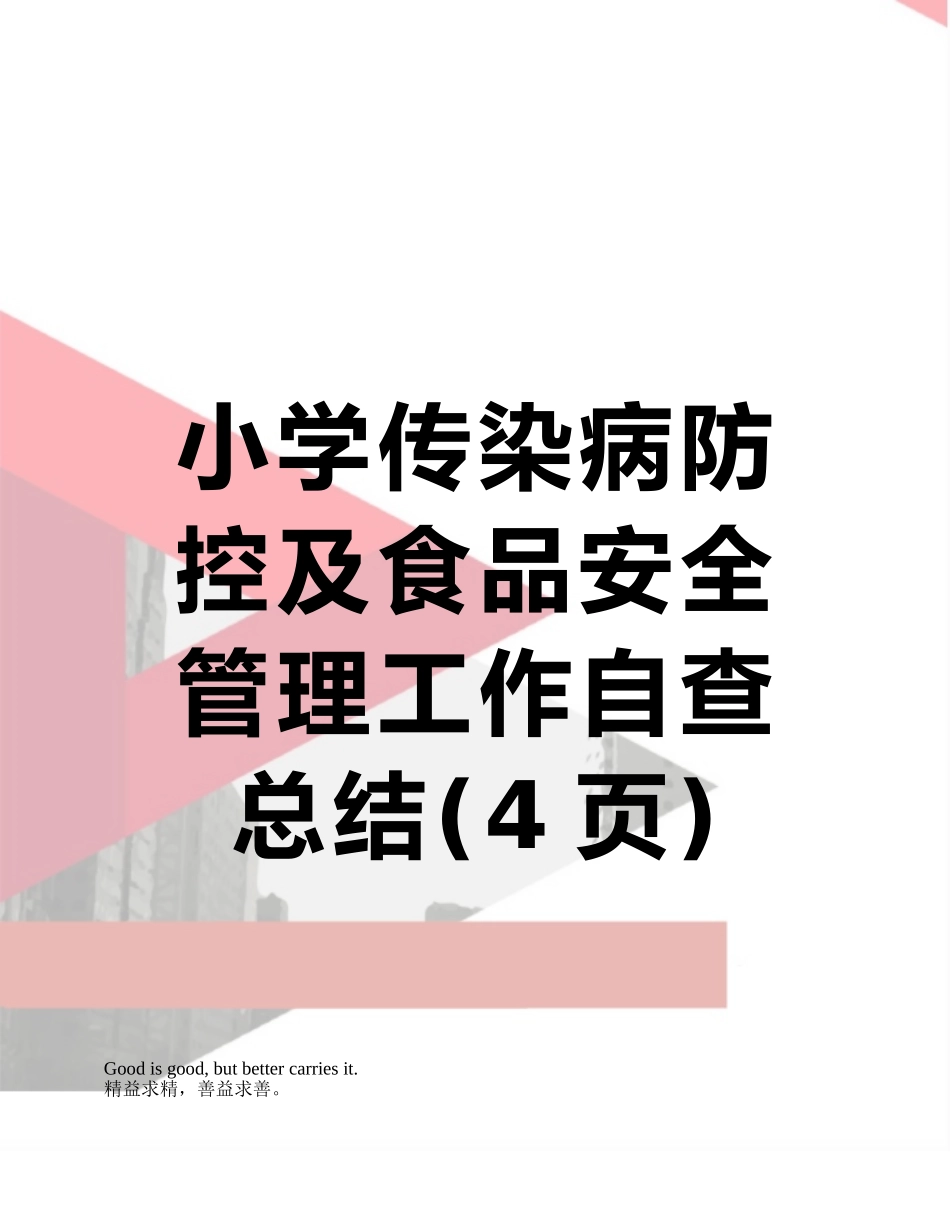 小学传染病防控及食品安全管理工作自查总结(4 页)

Good is good, but better carries it.
精益求精，善益求善。